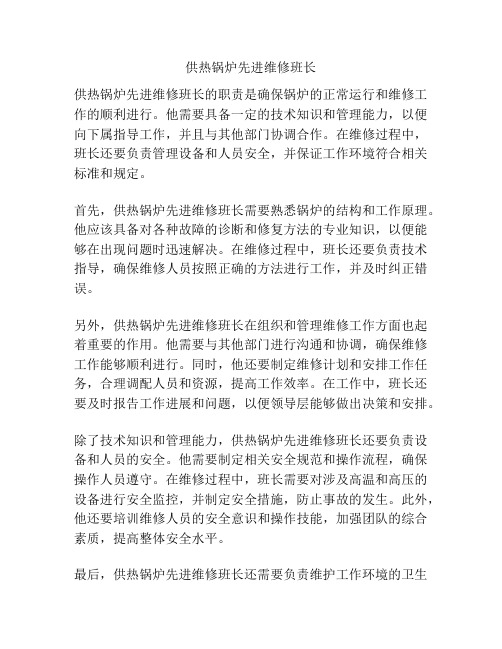 供热锅炉先进维修班长

供热锅炉先进维修班长的职责是确保锅炉的正常运行和维修工作的顺利进行。他需要具备一定的技术知识和管理能力，以便向下属指导工作，并且与其他部门协调合作。在维修过程中，班长还要负责管理设备和人员安全，并保证工作环境符合相关标准和规定。

首先，供热锅炉先进维修班长需要熟悉锅炉的结构和工作原理。他应该具备对各种故障的诊断和修复方法的专业知识，以便能够在出现问题时迅速解决。在维修过程中，班长还要负责技术指导，确保维修人员按照正确的方法进行工作，并及时纠正错误。

另外，供热锅炉先进维修班长在组织和管理维修工作方面也起着重要的作用。他需要与其他部门进行沟通和协调，确保维修工作能够顺利进行。同时，他还要制定维修计划和安排工作任务，合理调配人员和资源，提高工作效率。在工作中，班长还要及时报告工作进展和问题，以便领导层能够做出决策和安排。

除了技术知识和管理能力，供热锅炉先进维修班长还要负责设备和人员的安全。他需要制定相关安全规范和操作流程，确保操作人员遵守。在维修过程中，班长需要对涉及高温和高压的设备进行安全监控，并制定安全措施，防止事故的发生。此外，他还要培训维修人员的安全意识和操作技能，加强团队的综合素质，提高整体安全水平。

最后，供热锅炉先进维修班长还需要负责维护工作环境的卫生